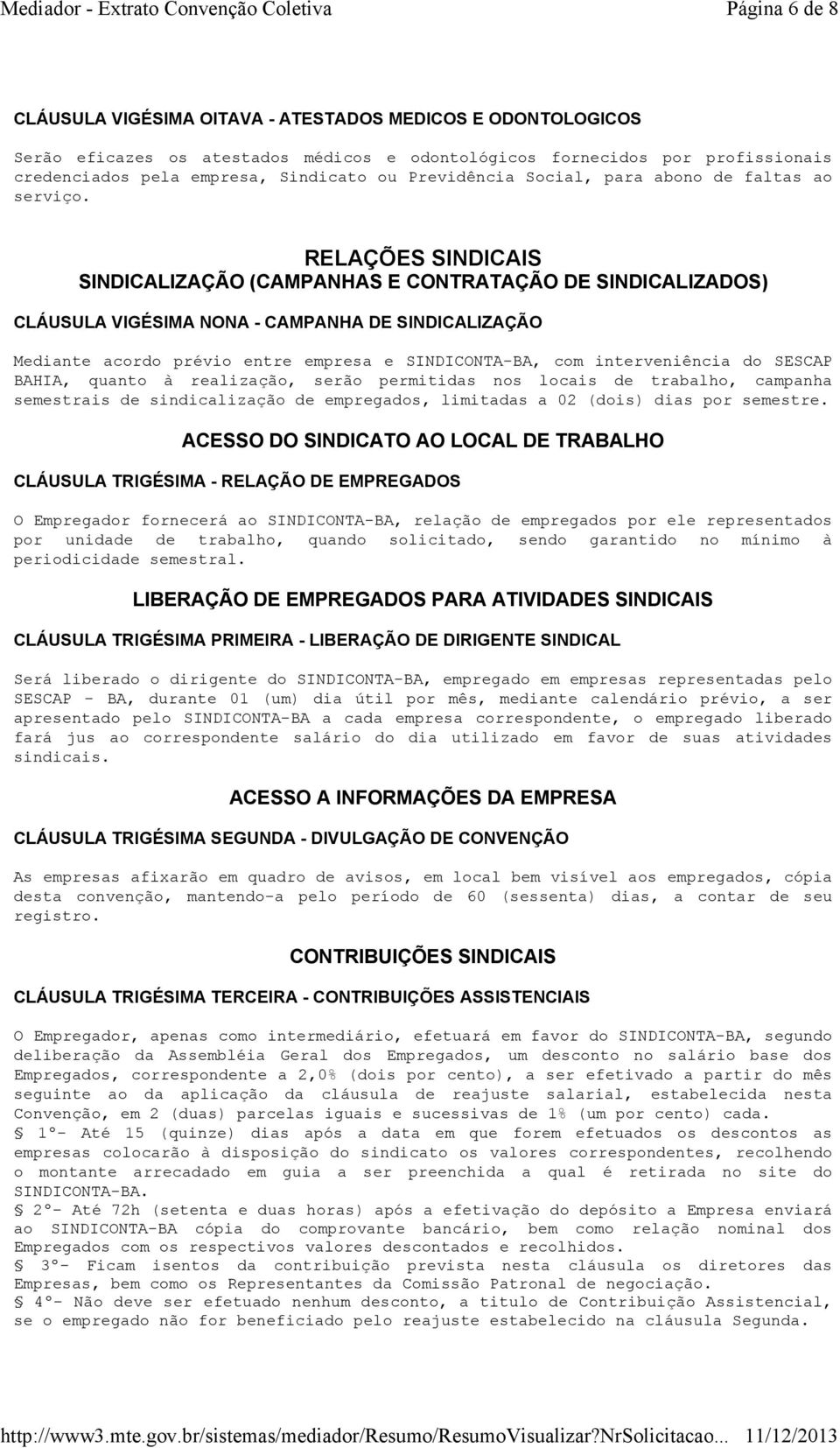 Mediador - Extrato Convenção Coletiva

Página 6 de 8

CLÁUSULA VIGÉSIMA OITAVA - ATESTADOS MEDICOS E ODONTOLOGICOS

Serão eficazes os atestados médicos e odontológicos fornecidos por profissionais credenciados pela empresa, Sindicato ou Previdência Social, para abono de faltas ao serviço.

RELAÇÕES SINDICAIS
SINDICALIZAÇÃO (CAMPANHAS E CONTRATAÇÃO DE SINDICALIZADOS)

CLÁUSULA VIGÉSIMA NONA - CAMPANHA DE SINDICALIZAÇÃO

Mediante acordo prévio entre empresa e SINDICONTA-BA, com interveniência do SESCAP BAHIA, quanto à realização, serão permitidas nos locais de trabalho, campanha semestrais de sindicalização de empregados, limitadas a 02 (dois) dias por semestre.

ACESSO DO SINDICATO AO LOCAL DE TRABALHO

CLÁUSULA TRIGÉSIMA - RELAÇÃO DE EMPREGADOS

O Empregador fornecerá ao SINDICONTA-BA, relação de empregados por ele representados por unidade de trabalho, quando solicitado, sendo garantido no mínimo à periodicidade semestral.

LIBERAÇÃO DE EMPREGADOS PARA ATIVIDADES SINDICAIS

CLÁUSULA TRIGÉSIMA PRIMEIRA - LIBERAÇÃO DE DIRIGENTE SINDICAL

Será liberado o dirigente do SINDICONTA-BA, empregado em empresas representadas pelo SESCAP - BA, durante 01 (um) dia útil por mês, mediante calendário prévio, a ser apresentado pelo SINDICONTA-BA a cada empresa correspondente, o empregado liberado fará jus ao correspondente salário do dia utilizado em favor de suas atividades sindicais.

ACESSO A INFORMAÇÕES DA EMPRESA

CLÁUSULA TRIGÉSIMA SEGUNDA - DIVULGAÇÃO DE CONVENÇÃO

As empresas afixarão em quadro de avisos, em local bem visível aos empregados, cópia desta convenção, mantendo-a pelo período de 60 (sessenta) dias, a contar de seu registro.

CONTRIBUIÇÕES SINDICAIS

CLÁUSULA TRIGÉSIMA TERCEIRA - CONTRIBUIÇÕES ASSISTENCIAIS

O Empregador, apenas como intermediário, efetuará em favor do SINDICONTA-BA, segundo deliberação da Assembléia Geral dos Empregados, um desconto no salário base dos Empregados, correspondente a 2,0% (dois por cento), a ser efetivado a partir do mês seguinte ao da aplicação da cláusula de reajuste salarial, estabelecida nesta Convenção, em 2 (duas) parcelas iguais e sucessivas de 1% (um por cento) cada.
§ 1º- Até 15 (quinze) dias após a data em que forem efetuados os descontos as empresas colocarão à disposição do sindicato os valores correspondentes, recolhendo o montante arrecadado em guia a ser preenchida a qual é retirada no site do SINDICONTA-BA.
§ 2º- Até 72h (setenta e duas horas) após a efetivação do depósito a Empresa enviará ao SINDICONTA-BA cópia do comprovante bancário, bem como relação nominal dos Empregados com os respectivos valores descontados e recolhidos.
§ 3º- Ficam isentos da contribuição prevista nesta cláusula os diretores das Empresas, bem como os Representantes da Comissão Patronal de negociação.
§ 4º- Não deve ser efetuado nenhum desconto, a titulo de Contribuição Assistencial, se o empregado não for beneficiado pelo reajuste estabelecido na cláusula Segunda.

http://www3.mte.gov.br/sistemas/mediador/Resumo/ResumoVisualizar?NrSolicitacao... 11/12/2013